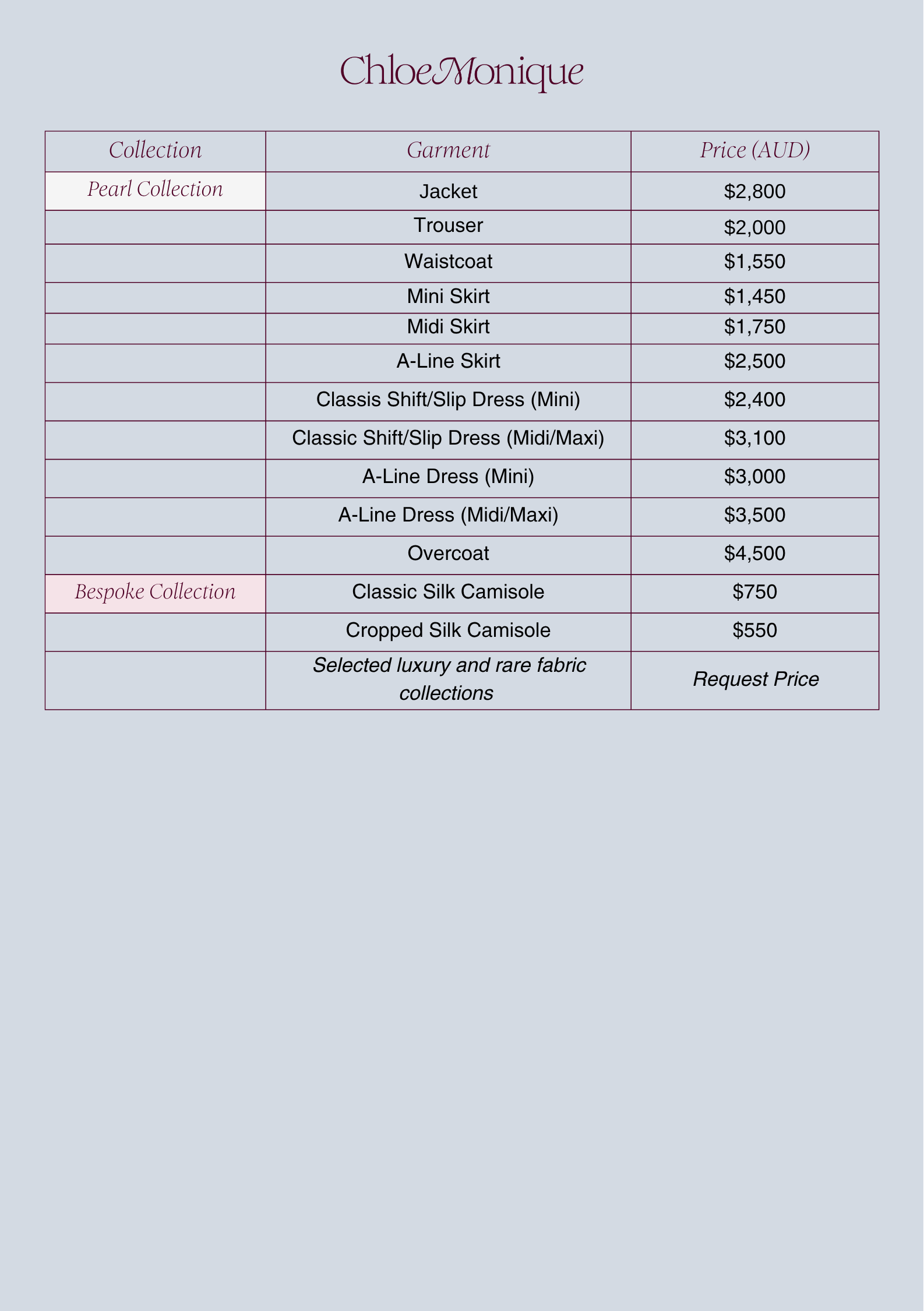 ChloeMonique

| Collection | Garment | Price (AUD) |
|---|---|---|
| Pearl Collection | Jacket | \$2,800 |
| | Trouser | \$2,000 |
| | Waistcoat | \$1,550 |
| | Mini Skirt | \$1,450 |
| | Midi Skirt | \$1,750 |
| | A-Line Skirt | \$2,500 |
| | Classis Shift/Slip Dress (Mini) | \$2,400 |
| | Classic Shift/Slip Dress (Midi/Maxi) | \$3,100 |
| | A-Line Dress (Mini) | \$3,000 |
| | A-Line Dress (Midi/Maxi) | \$3,500 |
| | Overcoat | \$4,500 |
| Bespoke Collection | Classic Silk Camisole | \$750 |
| | Cropped Silk Camisole | \$550 |
| | Selected luxury and rare fabric collections | Request Price |